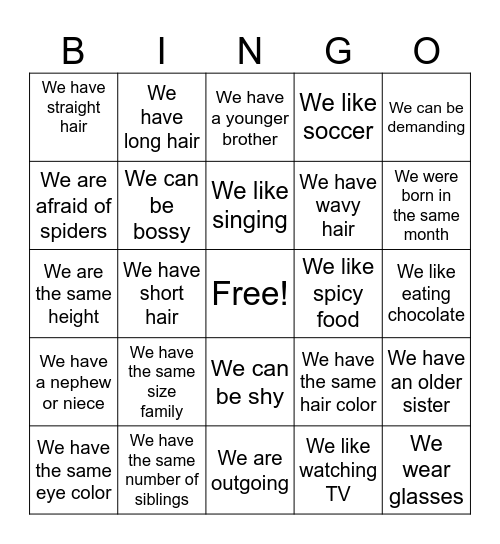 | B | I | N | G | O |
|---|---|---|---|---|
| We have straight hair | We have long hair | We have a younger brother | We like soccer | We can be demanding |
| We are afraid of spiders | We can be bossy | We like singing | We have wavy hair | We were born in the same month |
| We are the same height | We have short hair | Free! | We like spicy food | We like eating chocolate |
| We have a nephew or niece | We have the same size family | We can be shy | We have the same hair color | We have an older sister |
| We have the same eye color | We have the same number of siblings | We are outgoing | We like watching TV | We wear glasses |